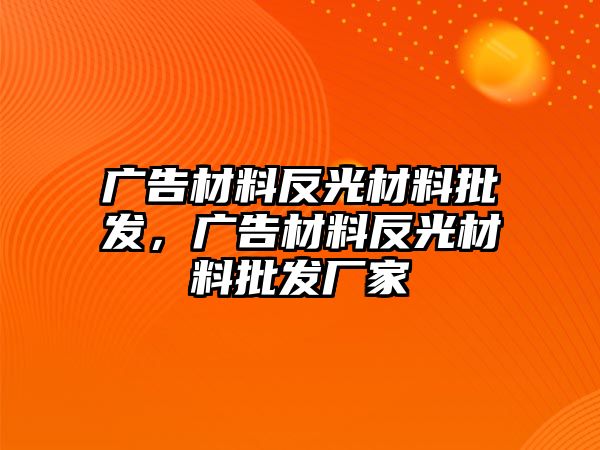 广告材料反光材料批发，广告材料反光材料批发厂家